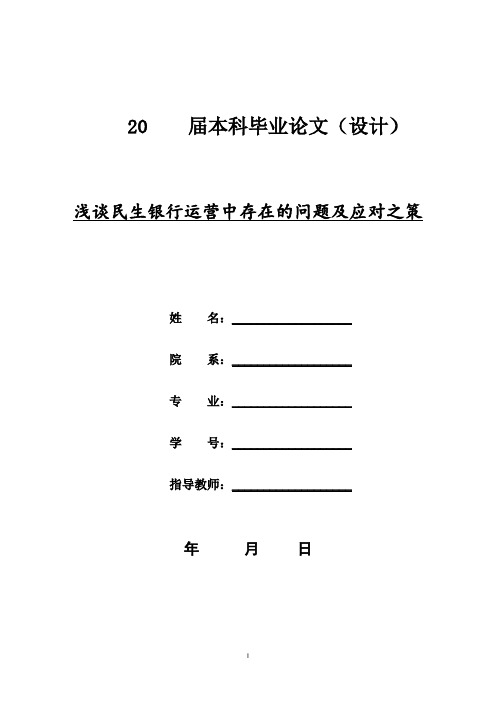 20 届本科毕业论文（设计）

浅谈民生银行运营中存在的问题及应对之策

姓 名：

院 系：

专 业：

学 号：

指导教师：

年 月 日

I